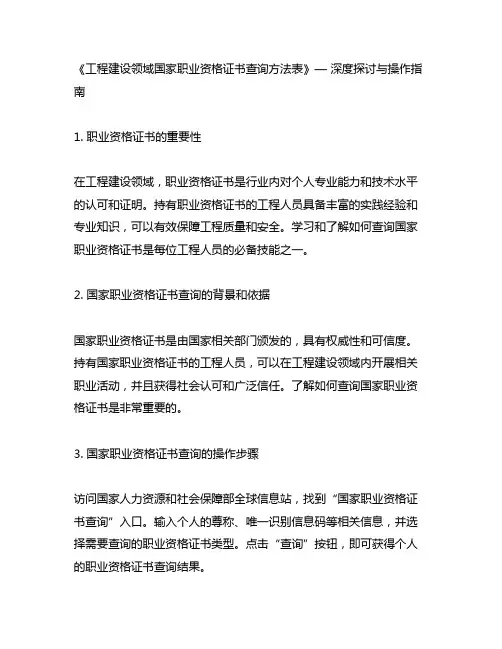 《工程建设领域国家职业资格证书查询方法表》— 深度探讨与操作指南

1. 职业资格证书的重要性

在工程建设领域，职业资格证书是行业内对个人专业能力和技术水平的认可和证明。持有职业资格证书的工程人员具备丰富的实践经验和专业知识，可以有效保障工程质量和安全。学习和了解如何查询国家职业资格证书是每位工程人员的必备技能之一。

2. 国家职业资格证书查询的背景和依据

国家职业资格证书是由国家相关部门颁发的，具有权威性和可信度。持有国家职业资格证书的工程人员，可以在工程建设领域内开展相关职业活动，并且获得社会认可和广泛信任。了解如何查询国家职业资格证书是非常重要的。

3. 国家职业资格证书查询的操作步骤

访问国家人力资源和社会保障部全球信息站，找到“国家职业资格证书查询”入口。输入个人的尊称、唯一识别信息码等相关信息，并选择需要查询的职业资格证书类型。点击“查询”按钮，即可获得个人的职业资格证书查询结果。